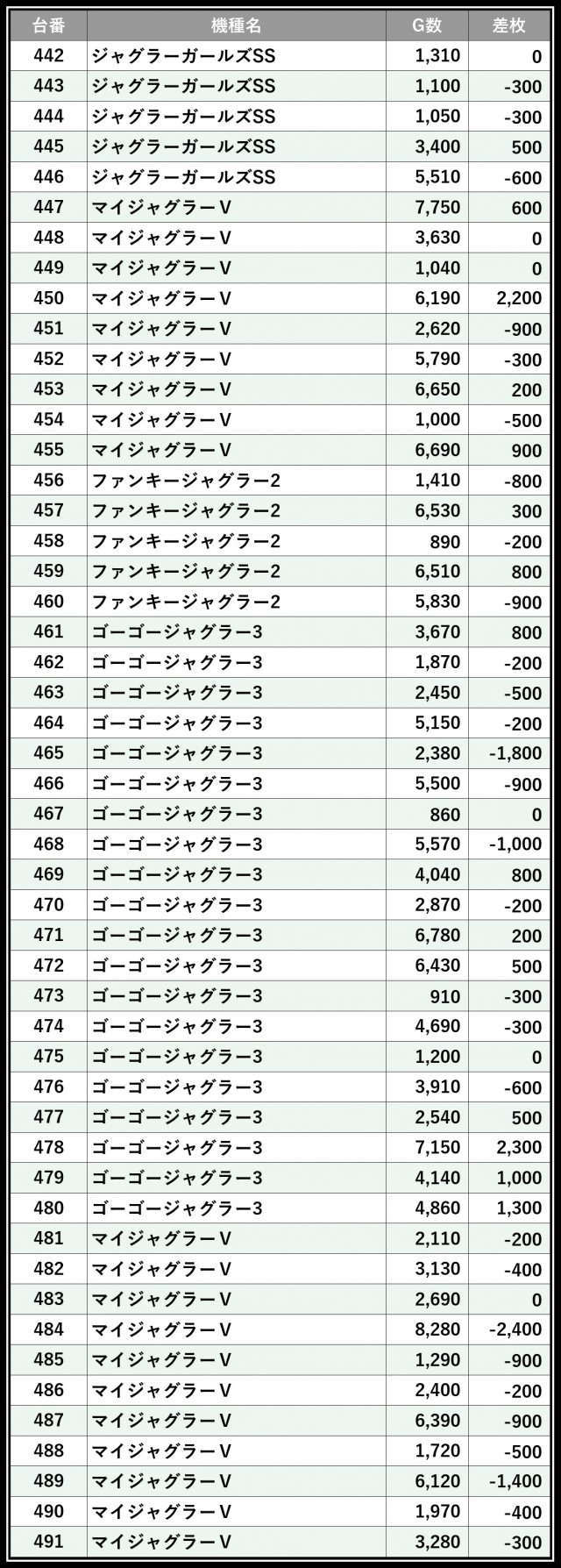 | 台番 | 機種名 | G数 | 差枚 |
|---|---|---|---|
| 442 | ジャグラーガールズSS | 1,310 | 0 |
| 443 | ジャグラーガールズSS | 1,100 | -300 |
| 444 | ジャグラーガールズSS | 1,050 | -300 |
| 445 | ジャグラーガールズSS | 3,400 | 500 |
| 446 | ジャグラーガールズSS | 5,510 | -600 |
| 447 | マイジャグラーV | 7,750 | 600 |
| 448 | マイジャグラーV | 3,630 | 0 |
| 449 | マイジャグラーV | 1,040 | 0 |
| 450 | マイジャグラーV | 6,190 | 2,200 |
| 451 | マイジャグラーV | 2,620 | -900 |
| 452 | マイジャグラーV | 5,790 | -300 |
| 453 | マイジャグラーV | 6,650 | 200 |
| 454 | マイジャグラーV | 1,000 | -500 |
| 455 | マイジャグラーV | 6,690 | 900 |
| 456 | ファンキージャグラー2 | 1,410 | -800 |
| 457 | ファンキージャグラー2 | 6,530 | 300 |
| 458 | ファンキージャグラー2 | 890 | -200 |
| 459 | ファンキージャグラー2 | 6,510 | 800 |
| 460 | ファンキージャグラー2 | 5,830 | -900 |
| 461 | ゴーゴージャグラー3 | 3,670 | 800 |
| 462 | ゴーゴージャグラー3 | 1,870 | -200 |
| 463 | ゴーゴージャグラー3 | 2,450 | -500 |
| 464 | ゴーゴージャグラー3 | 5,150 | -200 |
| 465 | ゴーゴージャグラー3 | 2,380 | -1,800 |
| 466 | ゴーゴージャグラー3 | 5,500 | -900 |
| 467 | ゴーゴージャグラー3 | 860 | 0 |
| 468 | ゴーゴージャグラー3 | 5,570 | -1,000 |
| 469 | ゴーゴージャグラー3 | 4,040 | 800 |
| 470 | ゴーゴージャグラー3 | 2,870 | -200 |
| 471 | ゴーゴージャグラー3 | 6,780 | 200 |
| 472 | ゴーゴージャグラー3 | 6,430 | 500 |
| 473 | ゴーゴージャグラー3 | 910 | -300 |
| 474 | ゴーゴージャグラー3 | 4,690 | -300 |
| 475 | ゴーゴージャグラー3 | 1,200 | 0 |
| 476 | ゴーゴージャグラー3 | 3,910 | -600 |
| 477 | ゴーゴージャグラー3 | 2,540 | 500 |
| 478 | ゴーゴージャグラー3 | 7,150 | 2,300 |
| 479 | ゴーゴージャグラー3 | 4,140 | 1,000 |
| 480 | ゴーゴージャグラー3 | 4,860 | 1,300 |
| 481 | マイジャグラーV | 2,110 | -200 |
| 482 | マイジャグラーV | 3,130 | -400 |
| 483 | マイジャグラーV | 2,690 | 0 |
| 484 | マイジャグラーV | 8,280 | -2,400 |
| 485 | マイジャグラーV | 1,290 | -900 |
| 486 | マイジャグラーV | 2,400 | -200 |
| 487 | マイジャグラーV | 6,390 | -900 |
| 488 | マイジャグラーV | 1,720 | -500 |
| 489 | マイジャグラーV | 6,120 | -1,400 |
| 490 | マイジャグラーV | 1,970 | -400 |
| 491 | マイジャグラーV | 3,280 | -300 |